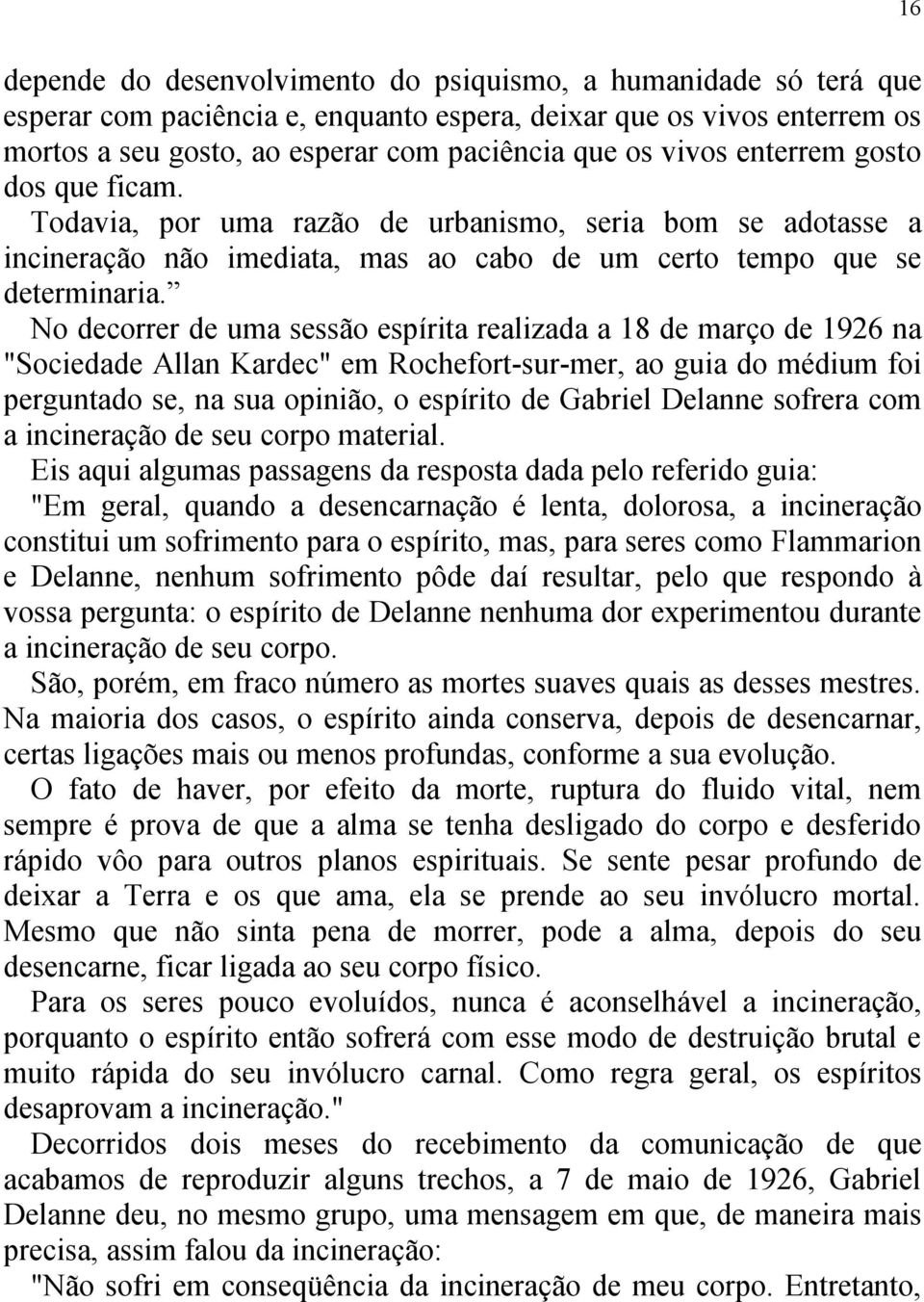 16

depende do desenvolvimento do psiquismo, a humanidade só terá que esperar com paciência e, enquanto espera, deixar que os vivos enterrem os mortos a seu gosto, ao esperar com paciência que os vivos enterrem gosto dos que ficam.

Todavia, por uma razão de urbanismo, seria bom se adotasse a incineração não imediata, mas ao cabo de um certo tempo que se determinaria.”

No decorrer de uma sessão espírita realizada a 18 de março de 1926 na "Sociedade Allan Kardec" em Rochefort-sur-mer, ao guia do médium foi perguntado se, na sua opinião, o espírito de Gabriel Delanne sofrera com a incineração de seu corpo material.

Eis aqui algumas passagens da resposta dada pelo referido guia:

"Em geral, quando a desencarnação é lenta, dolorosa, a incineração constitui um sofrimento para o espírito, mas, para seres como Flammarion e Delanne, nenhum sofrimento pôde daí resultar, pelo que respondo à vossa pergunta: o espírito de Delanne nenhuma dor experimentou durante a incineração de seu corpo.

São, porém, em fraco número as mortes suaves quais as desses mestres. Na maioria dos casos, o espírito ainda conserva, depois de desencarnar, certas ligações mais ou menos profundas, conforme a sua evolução.

O fato de haver, por efeito da morte, ruptura do fluido vital, nem sempre é prova de que a alma se tenha desligado do corpo e desferido rápido vôo para outros planos espirituais. Se sente pesar profundo de deixar a Terra e os que ama, ela se prende ao seu invólucro mortal. Mesmo que não sinta pena de morrer, pode a alma, depois do seu desencarne, ficar ligada ao seu corpo físico.

Para os seres pouco evoluídos, nunca é aconselhável a incineração, porquanto o espírito então sofrerá com esse modo de destruição brutal e muito rápida do seu invólucro carnal. Como regra geral, os espíritos desaprovam a incineração."

Decorridos dois meses do recebimento da comunicação de que acabamos de reproduzir alguns trechos, a 7 de maio de 1926, Gabriel Delanne deu, no mesmo grupo, uma mensagem em que, de maneira mais precisa, assim falou da incineração:

"Não sofri em conseqüência da incineração de meu corpo. Entretanto,